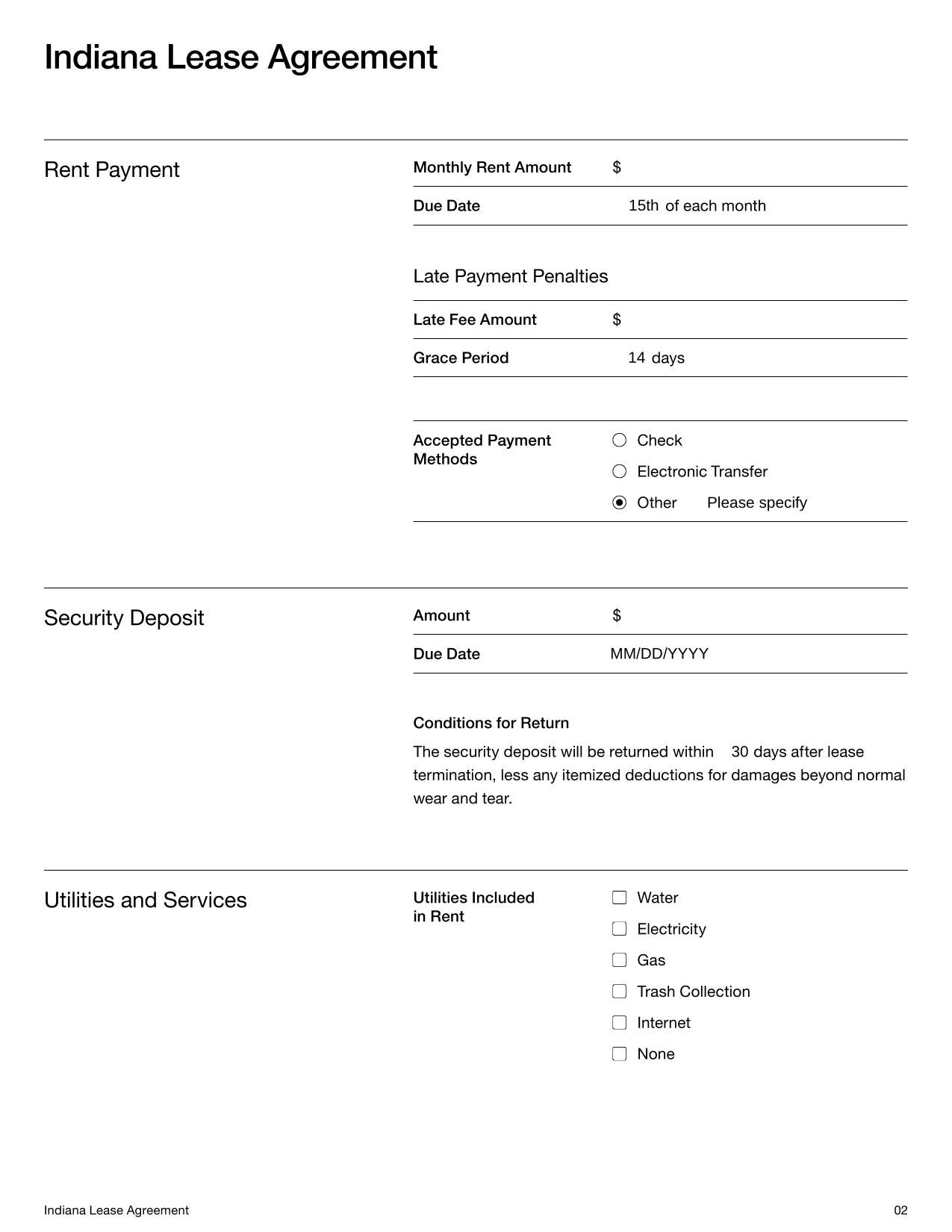 Indiana Lease Agreement

Rent Payment

Monthly Rent Amount $

Due Date 15th of each month

Late Payment Penalties

Late Fee Amount $

Grace Period 14 days

Accepted Payment Methods
○ Check
○ Electronic Transfer
◉ Other Please specify

Security Deposit

Amount $

Due Date MM/DD/YYYY

Conditions for Return

The security deposit will be returned within 30 days after lease termination, less any itemized deductions for damages beyond normal wear and tear.

Utilities and Services

Utilities Included in Rent
☐ Water
☐ Electricity
☐ Gas
☐ Trash Collection
☐ Internet
☐ None

Indiana Lease Agreement 02